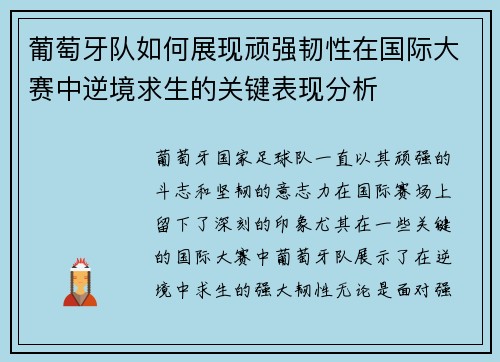 葡萄牙队如何展现顽强韧性在国际大赛中逆境求生的关键表现分析

葡萄牙国家足球队一直以其顽强的斗志和坚韧的意志力在国际赛场上留下了深刻的印象尤其在一些关键的国际大赛中葡萄牙队展示了在逆境中求生的强大韧性无论是面对强